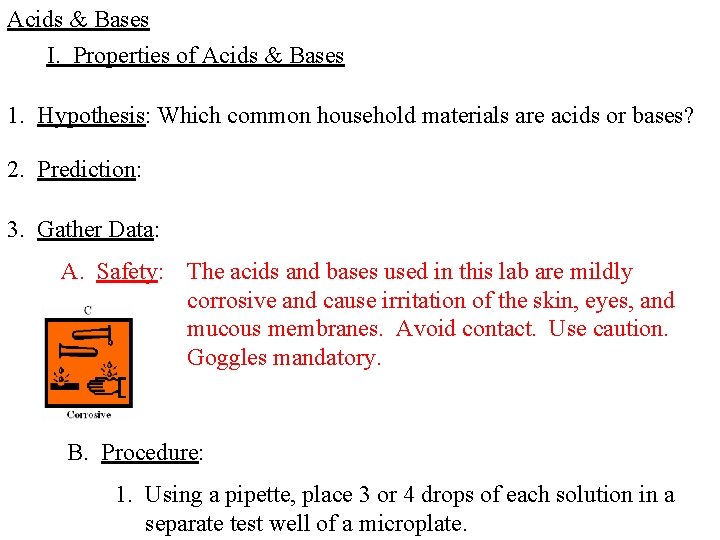 Acids & Bases

I. Properties of Acids & Bases

1. Hypothesis: Which common household materials are acids or bases?

2. Prediction:

3. Gather Data:

A. Safety: The acids and bases used in this lab are mildly corrosive and cause irritation of the skin, eyes, and mucous membranes. Avoid contact. Use caution. Goggles mandatory.

C

Corrosive

B. Procedure:

1. Using a pipette, place 3 or 4 drops of each solution in a separate test well of a microplate.